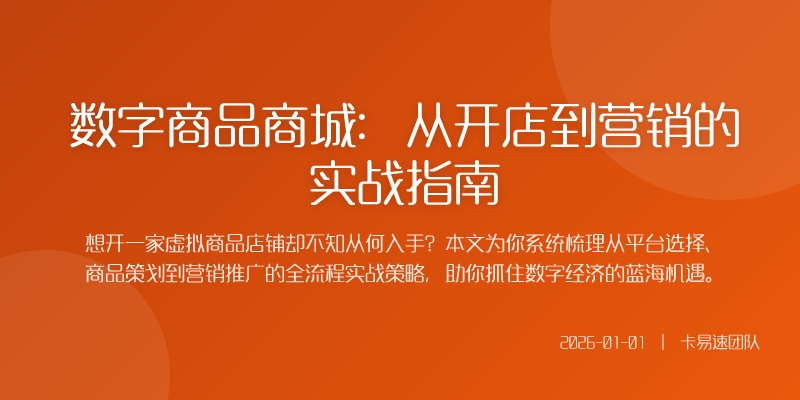 数字商品商城：从开店到营销的实战指南

想开一家虚拟商品店铺却不知从何入手？本文为你系统梳理从平台选择、商品策划到营销推广的全流程实战策略，助你抓住数字经济的蓝海机遇。

2026-01-01 | 卡易速团队